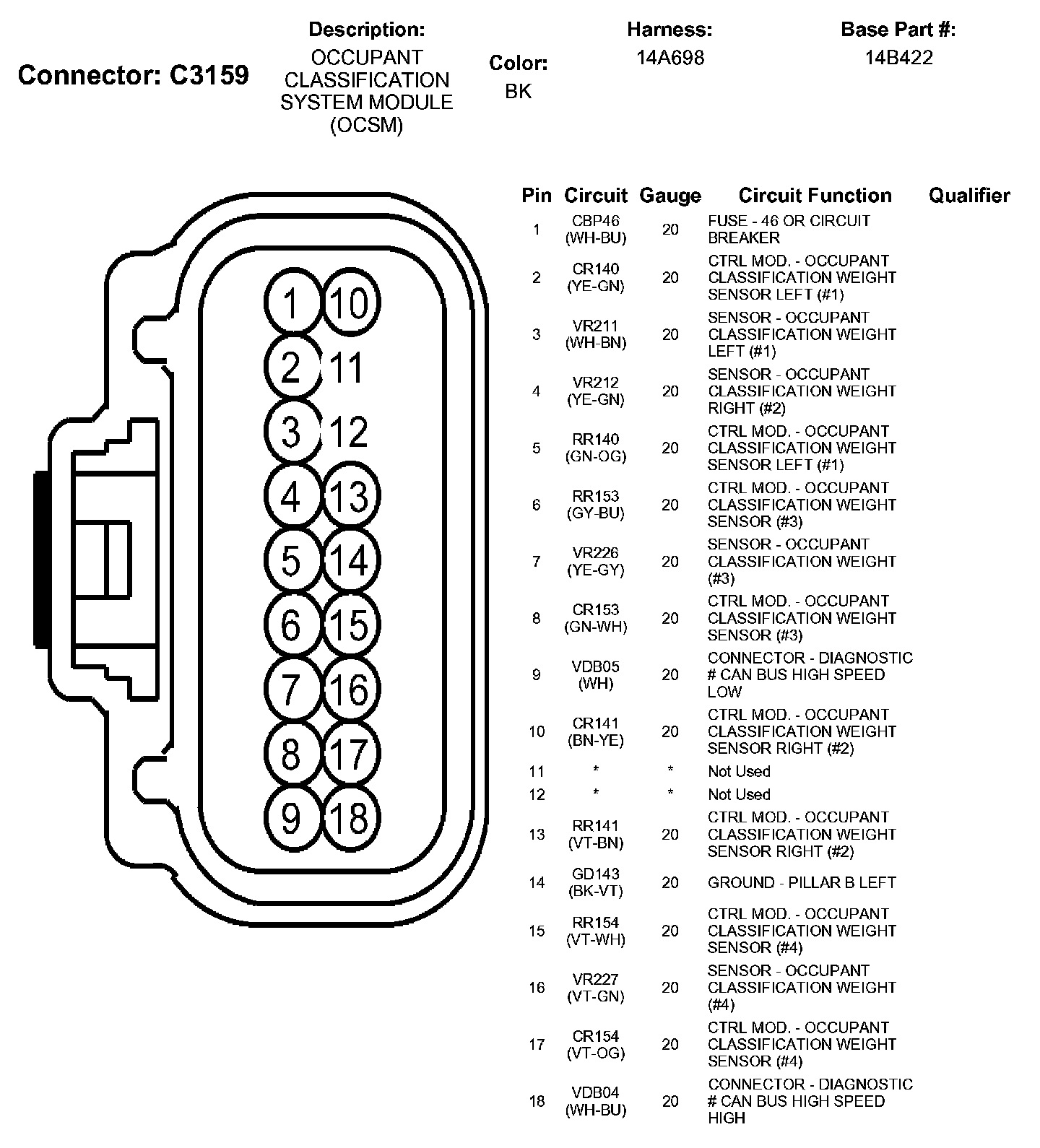 Connector: C3159

Description:
OCCUPANT CLASSIFICATION SYSTEM MODULE (OCSM)

Color:
BK

Harness:
14A698

Base Part #:
14B422

1 10
2 11
3 12
4 13
5 14
6 15
7 16
8 17
9 18

| Pin | Circuit | Gauge | Circuit Function | Qualifier |
|---|---|---|---|---|
| 1 | CBP46 (WH-BU) | 20 | FUSE - 46 OR CIRCUIT BREAKER | |
| 2 | CR140 (YE-GN) | 20 | CTRL MOD. - OCCUPANT CLASSIFICATION WEIGHT SENSOR LEFT (#1) | |
| 3 | VR211 (WH-BN) | 20 | SENSOR - OCCUPANT CLASSIFICATION WEIGHT LEFT (#1) | |
| 4 | VR212 (YE-GN) | 20 | SENSOR - OCCUPANT CLASSIFICATION WEIGHT RIGHT (#2) | |
| 5 | RR140 (GN-OG) | 20 | CTRL MOD. - OCCUPANT CLASSIFICATION WEIGHT SENSOR LEFT (#1) | |
| 6 | RR153 (GY-BU) | 20 | CTRL MOD. - OCCUPANT CLASSIFICATION WEIGHT SENSOR (#3) | |
| 7 | VR226 (YE-GY) | 20 | SENSOR - OCCUPANT CLASSIFICATION WEIGHT (#3) | |
| 8 | CR153 (GN-WH) | 20 | CTRL MOD. - OCCUPANT CLASSIFICATION WEIGHT SENSOR (#3) | |
| 9 | VDB05 (WH) | 20 | CONNECTOR - DIAGNOSTIC # CAN BUS HIGH SPEED LOW | |
| 10 | CR141 (BN-YE) | 20 | CTRL MOD. - OCCUPANT CLASSIFICATION WEIGHT SENSOR RIGHT (#2) | |
| 11 | * | * | Not Used | |
| 12 | * | * | Not Used | |
| 13 | RR141 (VT-BN) | 20 | CTRL MOD. - OCCUPANT CLASSIFICATION WEIGHT SENSOR RIGHT (#2) | |
| 14 | GD143 (BK-VT) | 20 | GROUND - PILLAR B LEFT | |
| 15 | RR154 (VT-WH) | 20 | CTRL MOD. - OCCUPANT CLASSIFICATION WEIGHT SENSOR (#4) | |
| 16 | VR227 (VT-GN) | 20 | SENSOR - OCCUPANT CLASSIFICATION WEIGHT (#4) | |
| 17 | CR154 (VT-OG) | 20 | CTRL MOD. - OCCUPANT CLASSIFICATION WEIGHT SENSOR (#4) | |
| 18 | VDB04 (WH-BU) | 20 | CONNECTOR - DIAGNOSTIC # CAN BUS HIGH SPEED HIGH | |